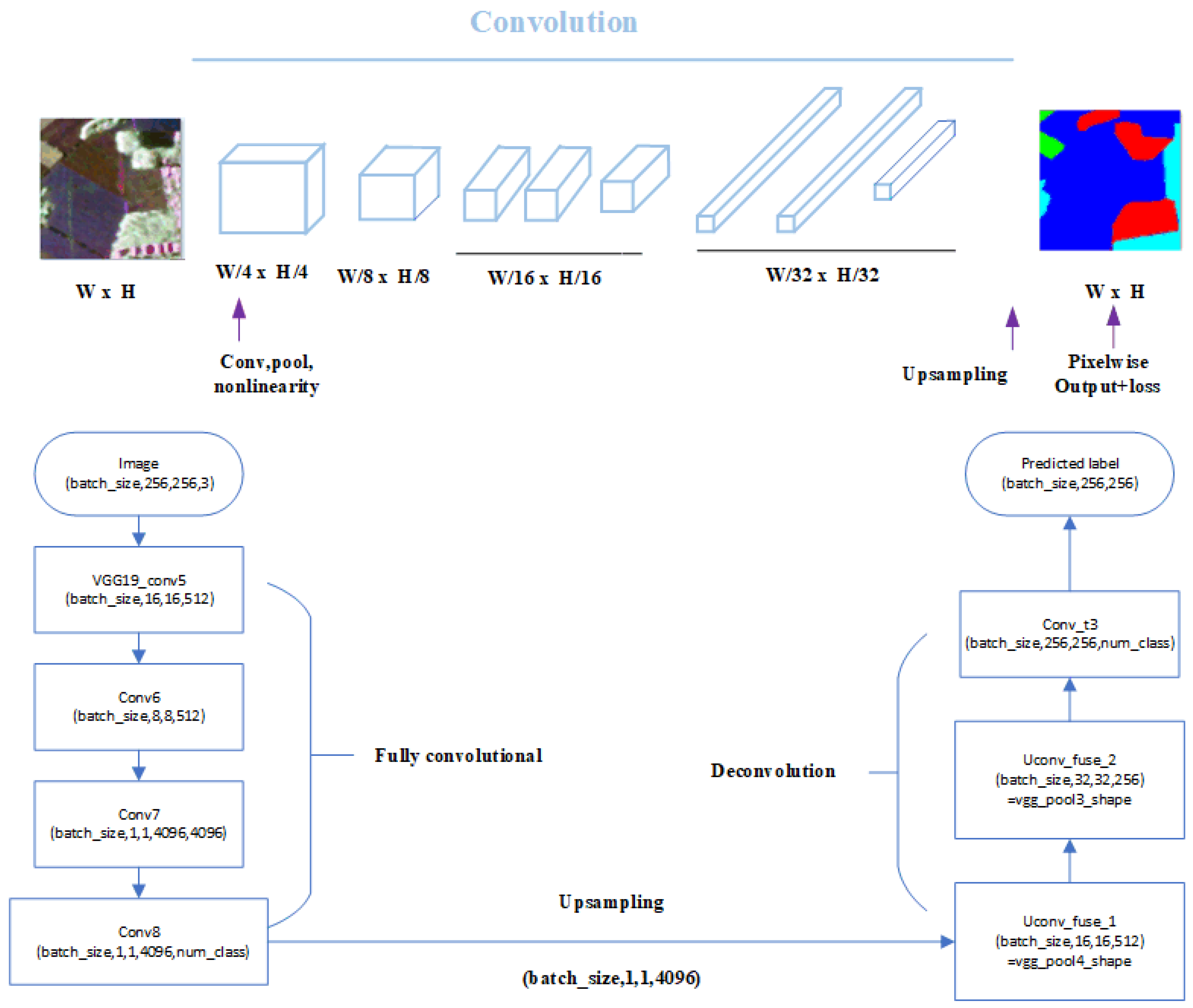 Convolution

W x H

W/4 x H/4

W/8 x H/8

W/16 x H/16

W/32 x H/32

W x H

Conv,pool, nonlinearity

Upsampling

Pixelwise Output+loss

Image
(batch_size,256,256,3)

VGG19_conv5
(batch_size,16,16,512)

Conv6
(batch_size,8,8,512)

Conv7
(batch_size,1,1,4096,4096)

Conv8
(batch_size,1,1,4096,num_class)

Fully convolutional

Upsampling

(batch_size,1,1,4096)

Deconvolution

Predicted label
(batch_size,256,256)

Conv_t3
(batch_size,256,256,num_class)

Uconv_fuse_2
(batch_size,32,32,256)
=vgg_pool3_shape

Uconv_fuse_1
(batch_size,16,16,512)
=vgg_pool4_shape